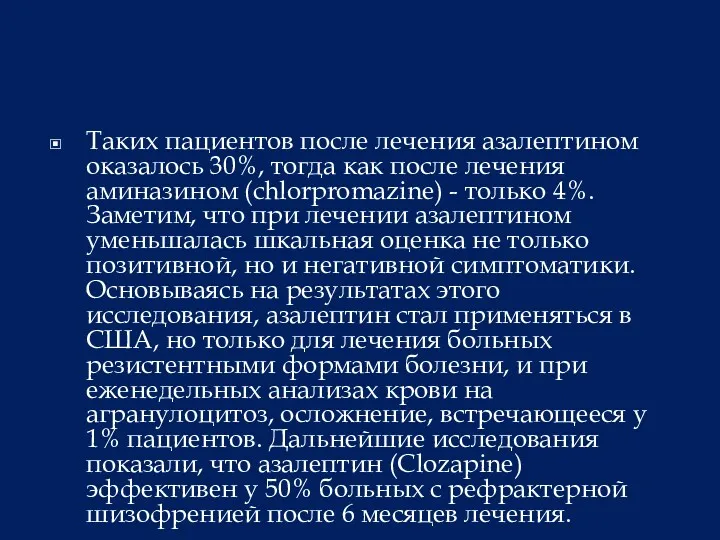 Таких пациентов после лечения азалептином оказалось 30%, тогда как после лечения аминазином (chlorpromazine) - только 4%. Заметим, что при лечении азалептином уменьшалась шкальная оценка не только позитивной, но и негативной симптоматики. Основываясь на результатах этого исследования, азалептин стал применяться в США, но только для лечения больных резистентными формами болезни, и при еженедельных анализах крови на агранулоцитоз, осложнение, встречающееся у 1% пациентов. Дальнейшие исследования показали, что азалептин (Clozapine) эффективен у 50% больных с рефрактерной шизофренией после 6 месяцев лечения.